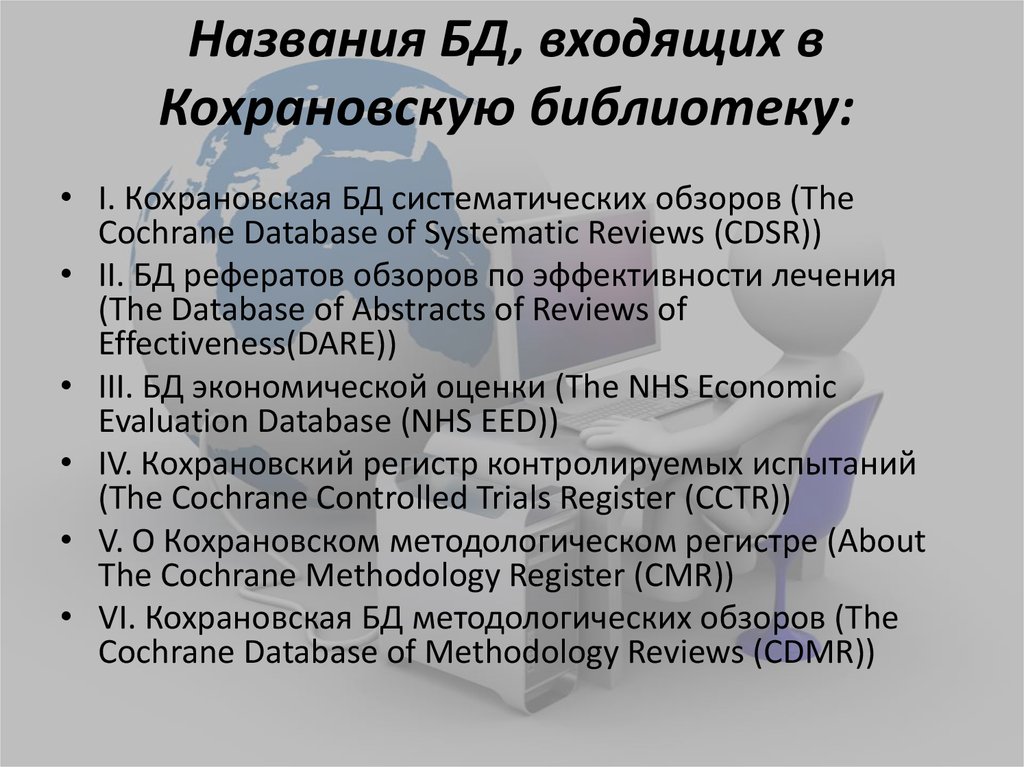 Названия БД, входящих в Кохрановскую библиотеку:

• I. Кохрановская БД систематических обзоров (The Cochrane Database of Systematic Reviews (CDSR))
• II. БД рефератов обзоров по эффективности лечения (The Database of Abstracts of Reviews of Effectiveness(DARE))
• III. БД экономической оценки (The NHS Economic Evaluation Database (NHS EED))
• IV. Кохрановский регистр контролируемых испытаний (The Cochrane Controlled Trials Register (CCTR))
• V. О Кохрановском методологическом регистре (About The Cochrane Methodology Register (CMR))
• VI. Кохрановская БД методологических обзоров (The Cochrane Database of Methodology Reviews (CDMR))